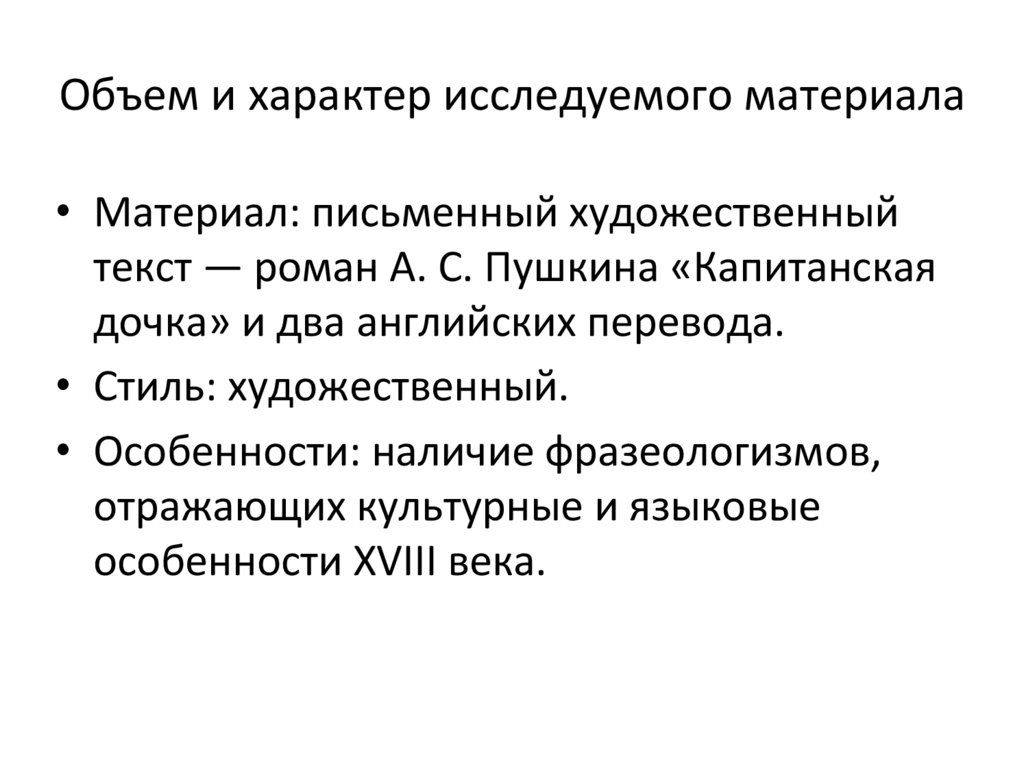 Объем и характер исследуемого материала

• Материал: письменный художественный текст — роман А. С. Пушкина «Капитанская дочка» и два английских перевода.
• Стиль: художественный.
• Особенности: наличие фразеологизмов, отражающих культурные и языковые особенности XVIII века.